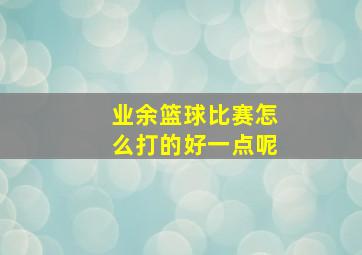 业余篮球比赛怎么打的好一点呢